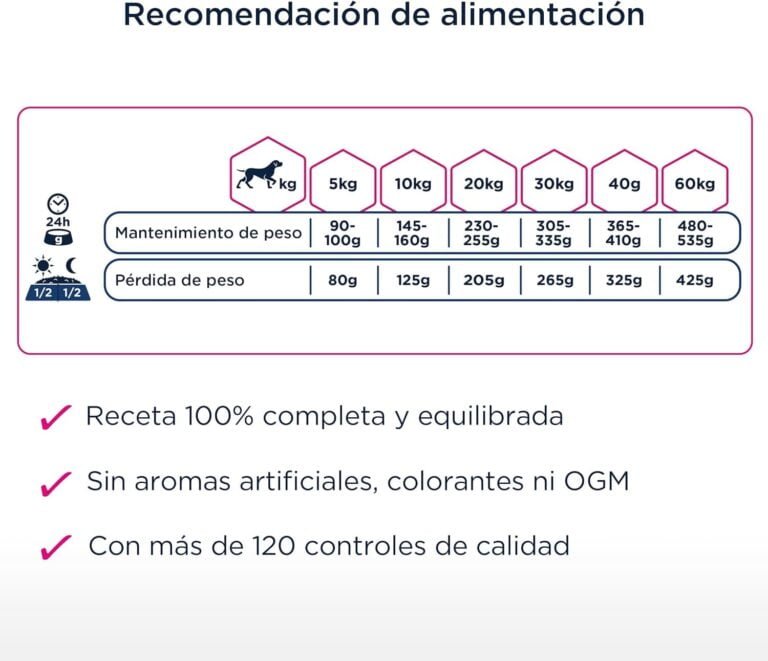 Recomendación de alimentación

24h
g

1/2 1/2

| kg | 5kg | 10kg | 20kg | 30kg | 40g | 60kg |
|---|---|---|---|---|---|---|
| Mantenimiento de peso | 90-100g | 145-160g | 230-255g | 305-335g | 365-410g | 480-535g |
| Pérdida de peso | 80g | 125g | 205g | 265g | 325g | 425g |

✓ Receta 100% completa y equilibrada

✓ Sin aromas artificiales, colorantes ni OGM

✓ Con más de 120 controles de calidad